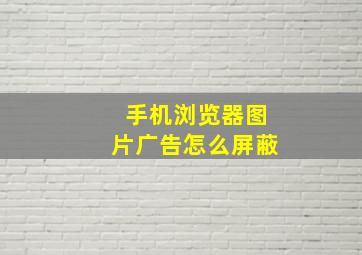 手机浏览器图片广告怎么屏蔽